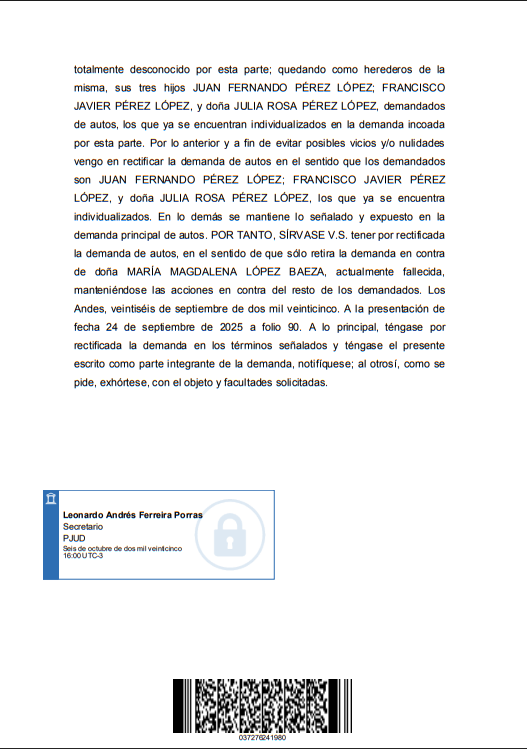 totalmente desconocido por esta parte; quedando como herederos de la misma, sus tres hijos JUAN FERNANDO PÉREZ LÓPEZ; FRANCISCO JAVIER PÉREZ LÓPEZ, y doña JULIA ROSA PÉREZ LÓPEZ, demandados de autos, los que ya se encuentran individualizados en la demanda incoada por esta parte. Por lo anterior y a fin de evitar posibles vicios y/o nulidades vengo en rectificar la demanda de autos en el sentido que los demandados son JUAN FERNANDO PÉREZ LÓPEZ; FRANCISCO JAVIER PÉREZ LÓPEZ, y doña JULIA ROSA PÉREZ LÓPEZ, los que ya se encuentra individualizados. En lo demás se mantiene lo señalado y expuesto en la demanda principal de autos. POR TANTO, SÍRVASE V.S. tener por rectificada la demanda de autos, en el sentido de que sólo retira la demanda en contra de doña MARÍA MAGDALENA LÓPEZ BAEZA, actualmente fallecida, manteniéndose las acciones en contra del resto de los demandados. Los Andes, veintiséis de septiembre de dos mil veinticinco. A la presentación de fecha 24 de septiembre de 2025 a folio 90. A lo principal, téngase por rectificada la demanda en los términos señalados y téngase el presente escrito como parte integrante de la demanda, notifíquese; al otrosí, como se pide, exhórtese, con el objeto y facultades solicitadas.

Leonardo Andrés Ferreira Porras
Secretario
PJUD
Seis de octubre de dos mil veinticinco
16:00 UTC-3

037276241980